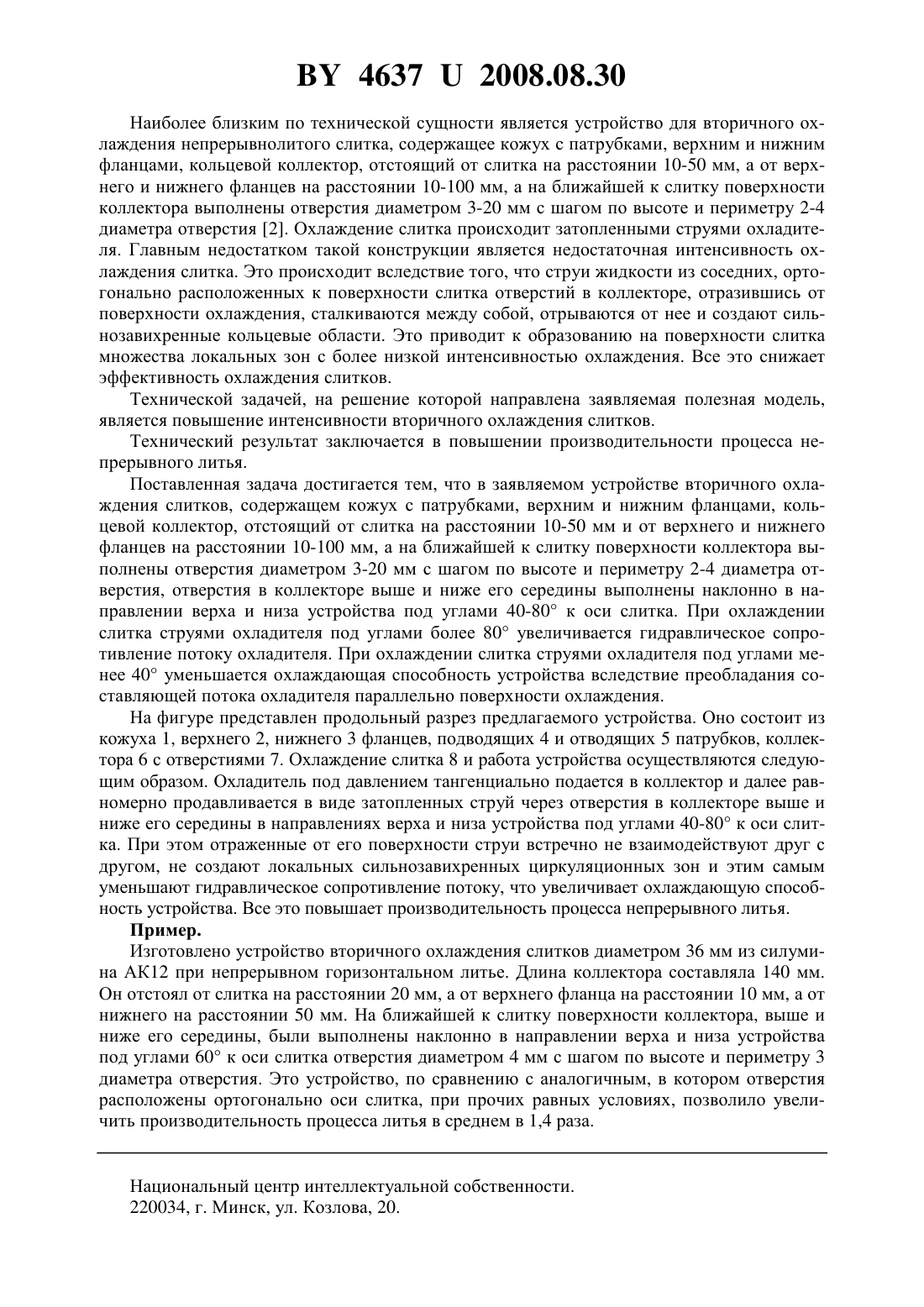 BY 4637 U 2008.08.30

Наиболее близким по технической сущности является устройство для вторичного охлаждения непрерывнолитого слитка, содержащее кожух с патрубками, верхним и нижним фланцами, кольцевой коллектор, отстоящий от слитка на расстоянии 10-50 мм, а от верхнего и нижнего фланцев на расстоянии 10-100 мм, а на ближайшей к слитку поверхности коллектора выполнены отверстия диаметром 3-20 мм с шагом по высоте и периметру 2-4 диаметра отверстия [2]. Охлаждение слитка происходит затопленными струями охладителя. Главным недостатком такой конструкции является недостаточная интенсивность охлаждения слитка. Это происходит вследствие того, что струи жидкости из соседних, ортогонально расположенных к поверхности слитка отверстий в коллекторе, отразившись от поверхности охлаждения, сталкиваются между собой, отрываются от нее и создают сильнозавихренные кольцевые области. Это приводит к образованию на поверхности слитка множества локальных зон с более низкой интенсивностью охлаждения. Все это снижает эффективность охлаждения слитков.

Технической задачей, на решение которой направлена заявляемая полезная модель, является повышение интенсивности вторичного охлаждения слитков.

Технический результат заключается в повышении производительности процесса непрерывного литья.

Поставленная задача достигается тем, что в заявляемом устройстве вторичного охлаждения слитков, содержащем кожух с патрубками, верхним и нижним фланцами, кольцевой коллектор, отстоящий от слитка на расстоянии 10-50 мм и от верхнего и нижнего фланцев на расстоянии 10-100 мм, а на ближайшей к слитку поверхности коллектора выполнены отверстия диаметром 3-20 мм с шагом по высоте и периметру 2-4 диаметра отверстия, отверстия в коллекторе выше и ниже его середины выполнены наклонно в направлении верха и низа устройства под углами 40-80° к оси слитка. При охлаждении слитка струями охладителя под углами более 80° увеличивается гидравлическое сопротивление потоку охладителя. При охлаждении слитка струями охладителя под углами менее 40° уменьшается охлаждающая способность устройства вследствие преобладания составляющей потока охладителя параллельно поверхности охлаждения.

На фигуре представлен продольный разрез предлагаемого устройства. Оно состоит из кожуха 1, верхнего 2, нижнего 3 фланцев, подводящих 4 и отводящих 5 патрубков, коллектора 6 с отверстиями 7. Охлаждение слитка 8 и работа устройства осуществляются следующим образом. Охладитель под давлением тангенциально подается в коллектор и далее равномерно продавливается в виде затопленных струй через отверстия в коллекторе выше и ниже его середины в направлениях верха и низа устройства под углами 40-80° к оси слитка. При этом отраженные от его поверхности струи встречно не взаимодействуют друг с другом, не создают локальных сильнозавихренных циркуляционных зон и этим самым уменьшают гидравлическое сопротивление потоку, что увеличивает охлаждающую способность устройства. Все это повышает производительность процесса непрерывного литья.

Пример.

Изготовлено устройство вторичного охлаждения слитков диаметром 36 мм из силумина АК12 при непрерывном горизонтальном литье. Длина коллектора составляла 140 мм. Он отстоял от слитка на расстоянии 20 мм, а от верхнего фланца на расстоянии 10 мм, а от нижнего на расстоянии 50 мм. На ближайшей к слитку поверхности коллектора, выше и ниже его середины, были выполнены наклонно в направлении верха и низа устройства под углами 60° к оси слитка отверстия диаметром 4 мм с шагом по высоте и периметру 3 диаметра отверстия. Это устройство, по сравнению с аналогичным, в котором отверстия расположены ортогонально оси слитка, при прочих равных условиях, позволило увеличить производительность процесса литья в среднем в 1,4 раза.

Национальный центр интеллектуальной собственности.
220034, г. Минск, ул. Козлова, 20.